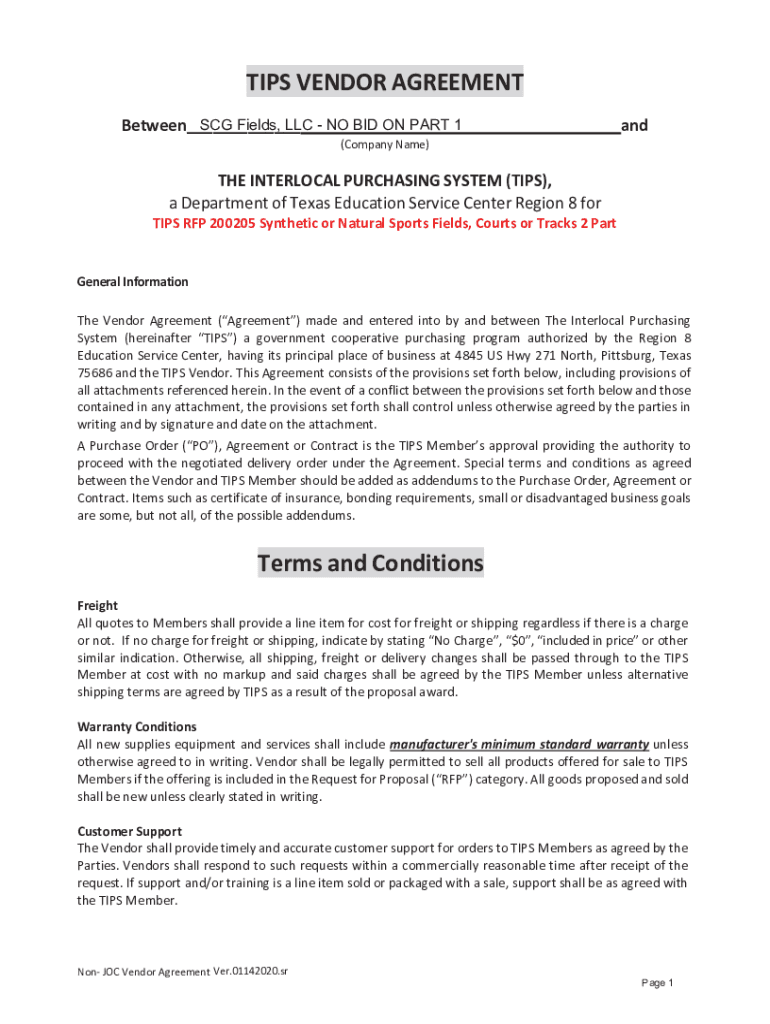 TIPS VENDOR AGREEMENT

Between SCG Fields, LLC - NO BID ON PART 1 and
(Company Name)

THE INTERLOCAL PURCHASING SYSTEM (TIPS),
a Department of Texas Education Service Center Region 8 for
TIPS RFP 200205 Synthetic or Natural Sports Fields, Courts or Tracks 2 Part

General Information

The Vendor Agreement ("Agreement") made and entered into by and between The Interlocal Purchasing System (hereinafter "TIPS") a government cooperative purchasing program authorized by the Region 8 Education Service Center, having its principal place of business at 4845 US Hwy 271 North, Pittsburg, Texas 75686 and the TIPS Vendor. This Agreement consists of the provisions set forth below, including provisions of all attachments referenced herein. In the event of a conflict between the provisions set forth below and those contained in any attachment, the provisions set forth shall control unless otherwise agreed by the parties in writing and by signature and date on the attachment.

A Purchase Order ("PO"), Agreement or Contract is the TIPS Member's approval providing the authority to proceed with the negotiated delivery order under the Agreement. Special terms and conditions as agreed between the Vendor and TIPS Member should be added as addendums to the Purchase Order, Agreement or Contract. Items such as certificate of insurance, bonding requirements, small or disadvantaged business goals are some, but not all, of the possible addendums.

Terms and Conditions

Freight
All quotes to Members shall provide a line item for cost for freight or shipping regardless if there is a charge or not. If no charge for freight or shipping, indicate by stating "No Charge", "$0", "included in price" or other similar indication. Otherwise, all shipping, freight or delivery changes shall be passed through to the TIPS Member at cost with no markup and said charges shall be agreed by the TIPS Member unless alternative shipping terms are agreed by TIPS as a result of the proposal award.

Warranty Conditions
All new supplies equipment and services shall include manufacturer's minimum standard warranty unless otherwise agreed to in writing. Vendor shall be legally permitted to sell all products offered for sale to TIPS Members if the offering is included in the Request for Proposal ("RFP") category. All goods proposed and sold shall be new unless clearly stated in writing.

Customer Support
The Vendor shall provide timely and accurate customer support for orders to TIPS Members as agreed by the Parties. Vendors shall respond to such requests within a commercially reasonable time after receipt of the request. If support and/or training is a line item sold or packaged with a sale, support shall be as agreed with the TIPS Member.

Non- JOC Vendor Agreement Ver.01142020.sr

Page 1